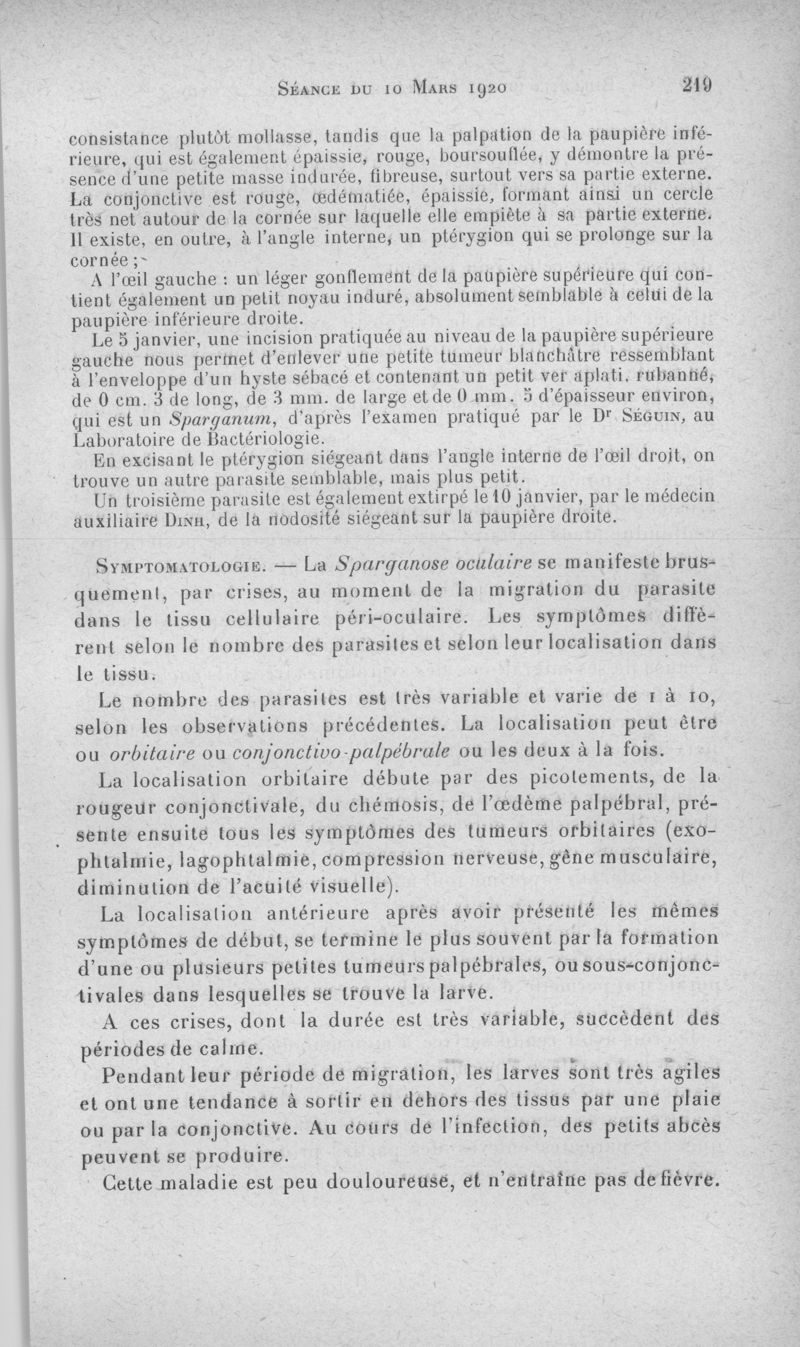 Séance du 10 Mars 1920 219

consistance plutôt mollasse, tandis que la palpation de la paupière inférieure, qui est également épaissie, rouge, boursouflée, y démontre la présence d'une petite masse indurée, fibreuse, surtout vers sa partie externe. La conjonctive est rouge, œdématiée, épaissie, formant ainsi un cercle très net autour de la cornée sur laquelle elle empiète à sa partie externe. Il existe, en outre, à l'angle interne, un ptérygion qui se prolonge sur la cornée ;

A l'œil gauche : un léger gonflement de la paupière supérieure qui contient également un petit noyau induré, absolument semblable à celui de la paupière inférieure droite.

Le 5 janvier, une incision pratiquée au niveau de la paupière supérieure gauche nous permet d'enlever une petite tumeur blanchâtre ressemblant à l'enveloppe d'un hyste sébacé et contenant un petit ver aplati, rubanné, de 0 cm. 3 de long, de 3 mm. de large et de 0 mm. 5 d'épaisseur environ, qui est un Sparganum, d'après l'examen pratiqué par le Dr Séguin, au Laboratoire de Bactériologie.

En excisant le ptérygion siégeant dans l'angle interne de l'œil droit, on trouve un autre parasite semblable, mais plus petit.

Un troisième parasite est également extirpé le 10 janvier, par le médecin auxiliaire Dinh, de la nodosité siégeant sur la paupière droite.

Symptomatologie. — La Sparganose oculaire se manifeste brusquement, par crises, au moment de la migration du parasite dans le tissu cellulaire péri-oculaire. Les symptômes diffèrent selon le nombre des parasites et selon leur localisation dans le tissu.

Le nombre des parasites est très variable et varie de 1 à 10, selon les observations précédentes. La localisation peut être ou orbitaire ou conjonctivo-palpébrale ou les deux à la fois.

La localisation orbitaire débute par des picotements, de la rougeur conjonctivale, du chémosis, de l'œdème palpébral, présente ensuite tous les symptômes des tumeurs orbitaires (exophtalmie, lagophtalmie, compression nerveuse, gêne musculaire, diminution de l'acuité visuelle).

La localisation antérieure après avoir présenté les mêmes symptômes de début, se termine le plus souvent par la formation d'une ou plusieurs petites tumeurs palpébrales, ou sous-conjonctivales dans lesquelles se trouve la larve.

A ces crises, dont la durée est très variable, succèdent des périodes de calme.

Pendant leur période de migration, les larves sont très agiles et ont une tendance à sortir en dehors des tissus par une plaie ou par la conjonctive. Au cours de l'infection, des petits abcès peuvent se produire.

Cette maladie est peu douloureuse, et n'entraîne pas de fièvre.